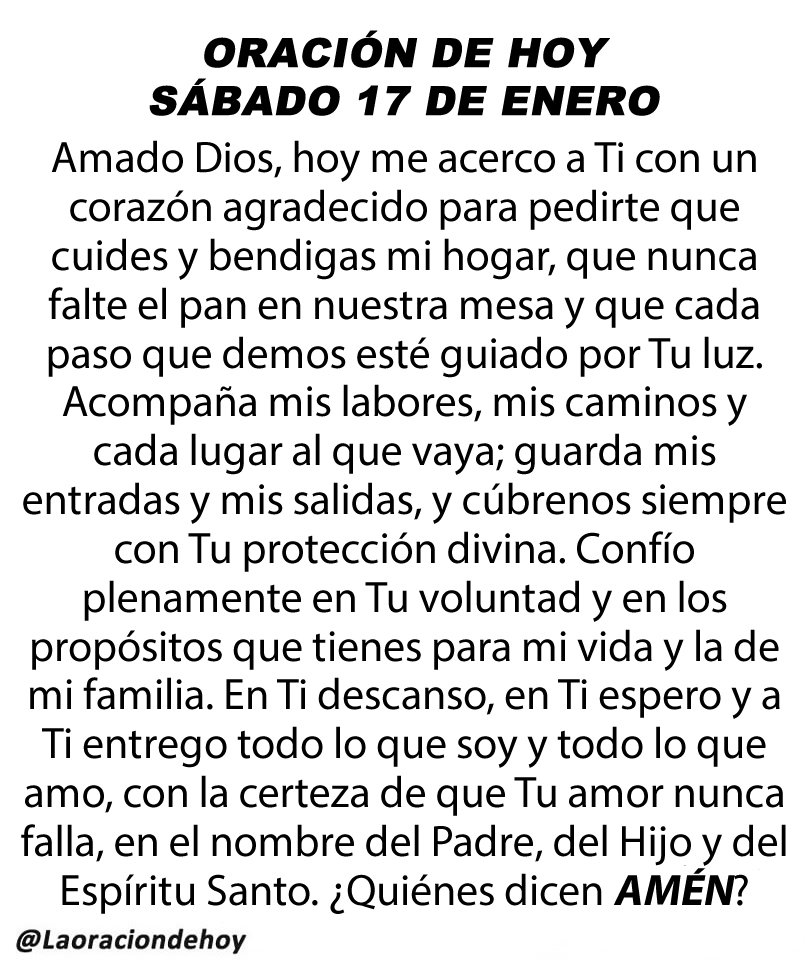 ORACIÓN DE HOY
SÁBADO 17 DE ENERO

Amado Dios, hoy me acerco a Ti con un corazón agradecido para pedirte que cuides y bendigas mi hogar, que nunca falte el pan en nuestra mesa y que cada paso que demos esté guiado por Tu luz. Acompaña mis labores, mis caminos y cada lugar al que vaya; guarda mis entradas y mis salidas, y cúbrenos siempre con Tu protección divina. Confío plenamente en Tu voluntad y en los propósitos que tienes para mi vida y la de mi familia. En Ti descanso, en Ti espero y a Ti entrego todo lo que soy y todo lo que amo, con la certeza de que Tu amor nunca falla, en el nombre del Padre, del Hijo y del Espíritu Santo. ¿Quiénes dicen AMÉN?

@Laoraciondehoy